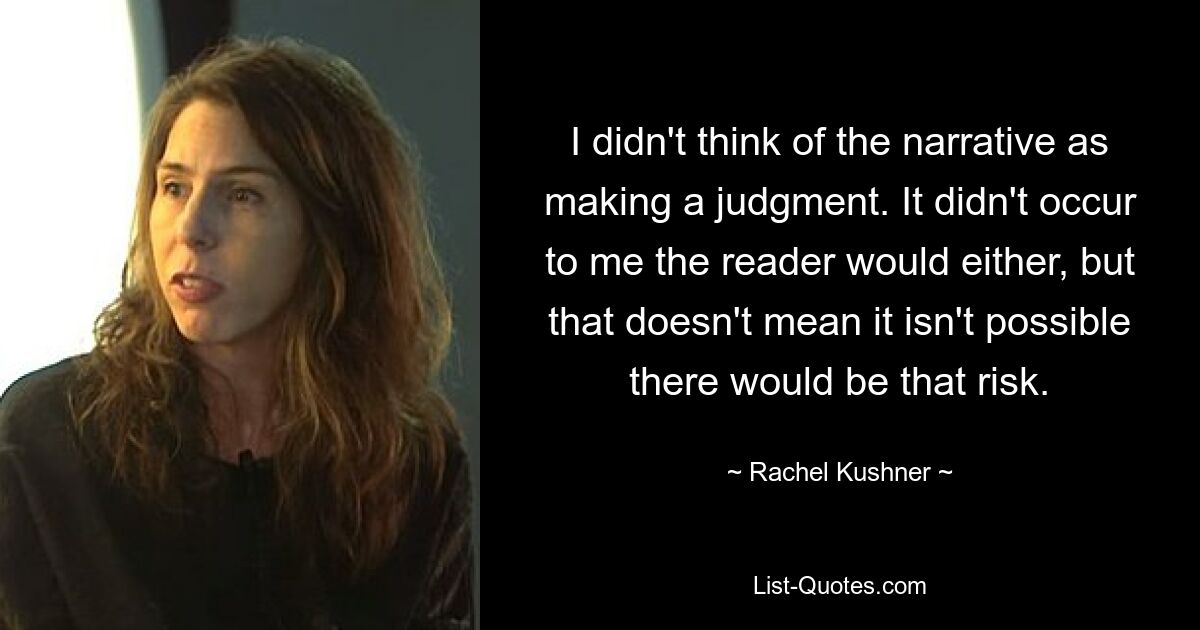 I didn't think of the narrative as making a judgment. It didn't occur to me the reader would either, but that doesn't mean it isn't possible there would be that risk.

~ Rachel Kushner ~

List-Quotes.com